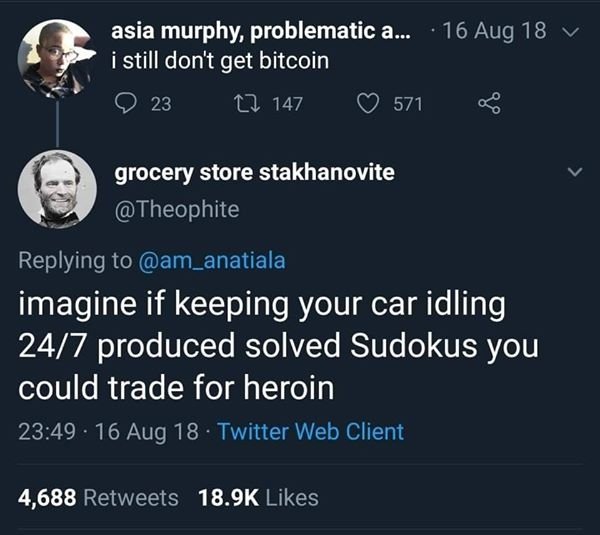 asia murphy, problematic a... · 16 Aug 18
i still don't get bitcoin

23 147 571

grocery store stakhanovite
@Theophite

Replying to @am_anatiala

imagine if keeping your car idling 24/7 produced solved Sudokus you could trade for heroin

23:49 · 16 Aug 18 · Twitter Web Client

4,688 Retweets 18.9K Likes